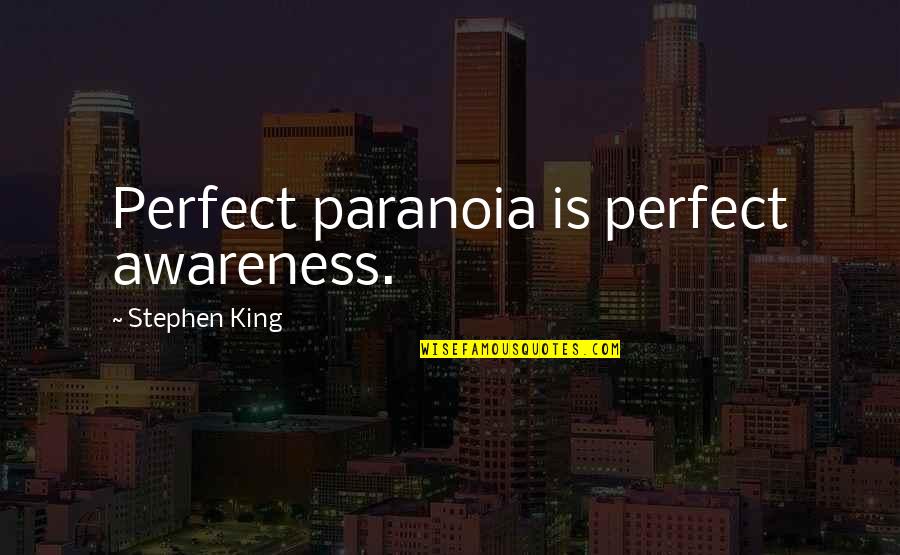 Perfect paranoia is perfect awareness.

~ Stephen King

WISEFAMOUSQUOTES.COM